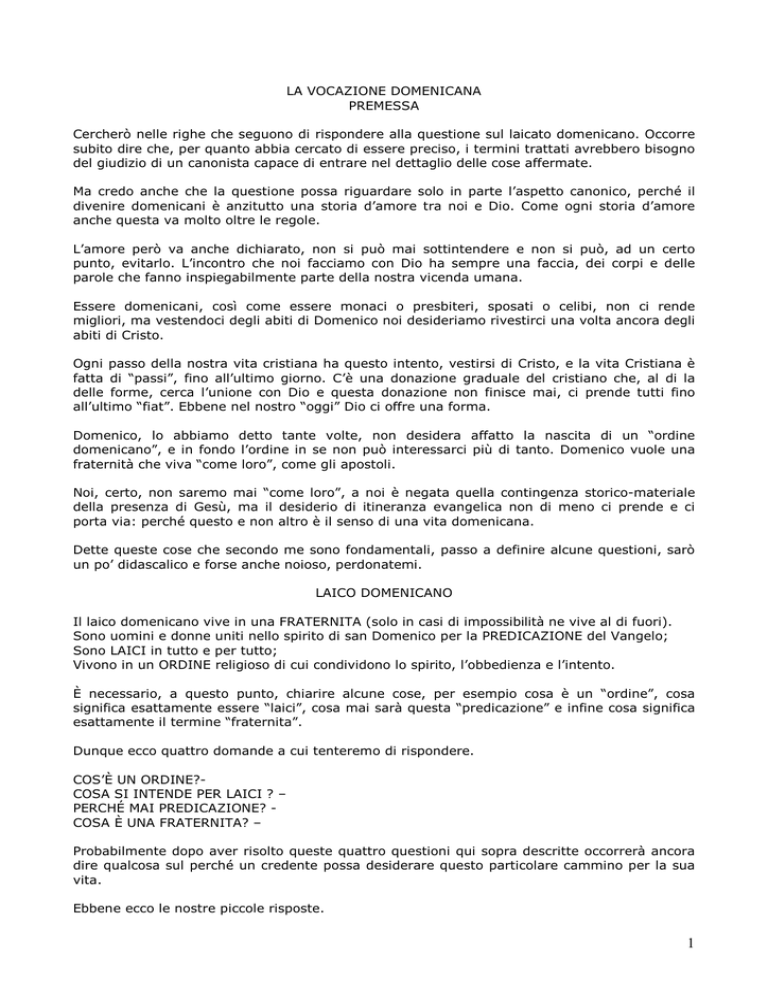 LA VOCAZIONE DOMENICANA
PREMESSA

Cercherò nelle righe che seguono di rispondere alla questione sul laicato domenicano. Occorre subito dire che, per quanto abbia cercato di essere preciso, i termini trattati avrebbero bisogno del giudizio di un canonista capace di entrare nel dettaglio delle cose affermate.

Ma credo anche che la questione possa riguardare solo in parte l'aspetto canonico, perché il divenire domenicani è anzitutto una storia d'amore tra noi e Dio. Come ogni storia d'amore anche questa va molto oltre le regole.

L'amore però va anche dichiarato, non si può mai sottintendere e non si può, ad un certo punto, evitarlo. L'incontro che noi facciamo con Dio ha sempre una faccia, dei corpi e delle parole che fanno inspiegabilmente parte della nostra vicenda umana.

Essere domenicani, così come essere monaci o presbiteri, sposati o celibi, non ci rende migliori, ma vestendoci degli abiti di Domenico noi desideriamo rivestirci una volta ancora degli abiti di Cristo.

Ogni passo della nostra vita cristiana ha questo intento, vestirsi di Cristo, e la vita Cristiana è fatta di "passi", fino all'ultimo giorno. C'è una donazione graduale del cristiano che, al di la delle forme, cerca l'unione con Dio e questa donazione non finisce mai, ci prende tutti fino all'ultimo "fiat". Ebbene nel nostro "oggi" Dio ci offre una forma.

Domenico, lo abbiamo detto tante volte, non desidera affatto la nascita di un "ordine domenicano", e in fondo l'ordine in se non può interessarci più di tanto. Domenico vuole una fraternità che viva "come loro", come gli apostoli.

Noi, certo, non saremo mai "come loro", a noi è negata quella contingenza storico-materiale della presenza di Gesù, ma il desiderio di itineranza evangelica non di meno ci prende e ci porta via: perché questo e non altro è il senso di una vita domenicana.

Dette queste cose che secondo me sono fondamentali, passo a definire alcune questioni, sarò un po' didascalico e forse anche noioso, perdonatemi.

LAICO DOMENICANO

Il laico domenicano vive in una FRATERNITA (solo in casi di impossibilità ne vive al di fuori).
Sono uomini e donne uniti nello spirito di san Domenico per la PREDICAZIONE del Vangelo;
Sono LAICI in tutto e per tutto;
Vivono in un ORDINE religioso di cui condividono lo spirito, l'obbedienza e l'intento.

È necessario, a questo punto, chiarire alcune cose, per esempio cosa è un "ordine", cosa significa esattamente essere "laici", cosa mai sarà questa "predicazione" e infine cosa significa esattamente il termine "fraternita".

Dunque ecco quattro domande a cui tenteremo di rispondere.

COS'È UN ORDINE?-
COSA SI INTENDE PER LAICI ? –
PERCHÉ MAI PREDICAZIONE? -
COSA È UNA FRATERNITA? –

Probabilmente dopo aver risolto queste quattro questioni qui sopra descritte occorrerà ancora dire qualcosa sul perché un credente possa desiderare questo particolare cammino per la sua vita.

Ebbene ecco le nostre piccole risposte.

1